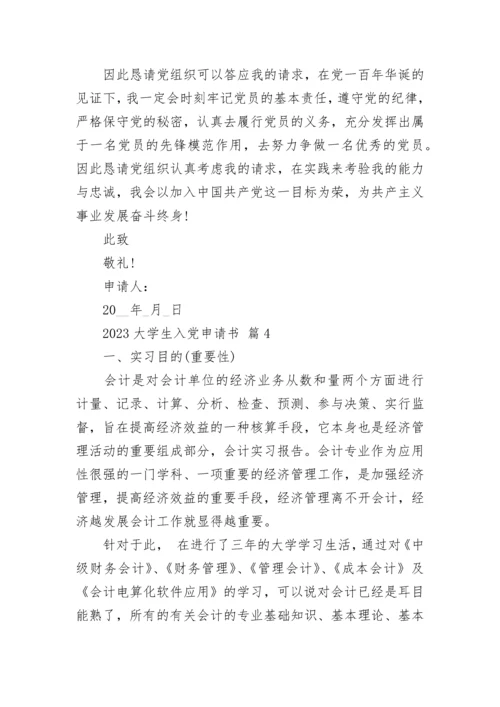 因此恳请党组织可以答应我的请求，在党一百年华诞的见证下，我一定会时刻牢记党员的基本责任，遵守党的纪律，严格保守党的秘密，认真去履行党员的义务，充分发挥出属于一名党员的先锋模范作用，去努力争做一名优秀的党员。因此恳请党组织认真考虑我的请求，在实践来考验我的能力与忠诚，我会以加入中国共产党这一目标为荣，为共产主义事业发展奋斗终身！

此致

敬礼！

申请人：

20__年_月_日

2023 大学生入党申请书 篇 4

一、实习目的(重要性)

会计是对会计单位的经济业务从数和量两个方面进行计量、记录、计算、分析、检查、预测、参与决策、实行监督，旨在提高经济效益的一种核算手段，它本身也是经济管理活动的重要组成部分，会计实习报告。会计专业作为应用性很强的一门学科、一项重要的经济管理工作，是加强经济管理，提高经济效益的重要手段，经济管理离不开会计，经济越发展会计工作就显得越重要。

针对于此， 在进行了三年的大学学习生活，通过对《中级财务会计》、《财务管理》、《管理会计》、《成本会计》及《会计电算化软件应用》的学习，可以说对会计已经是耳目能熟了，所有的有关会计的专业基础知识、基本理论、基本